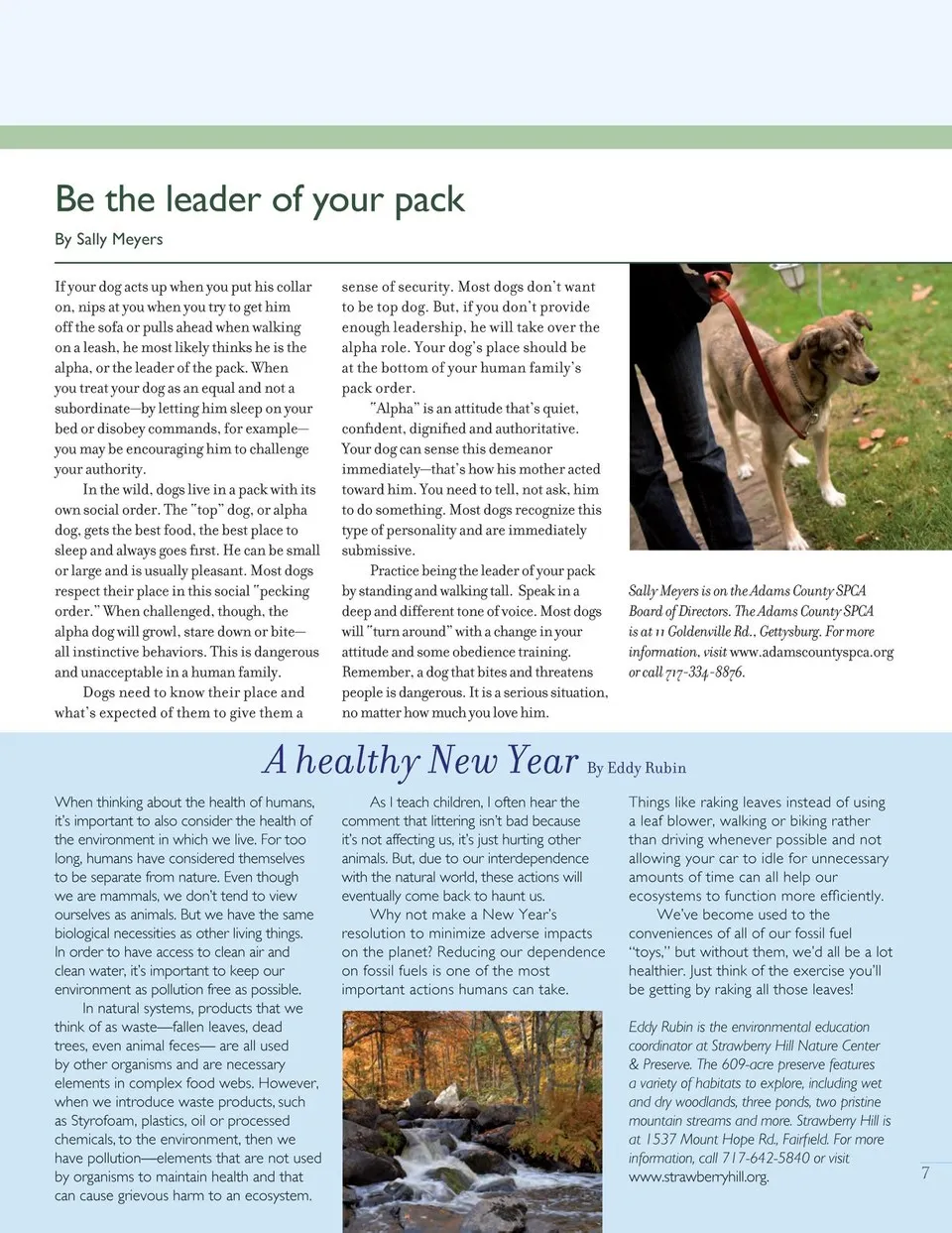 Be the leader of your pack

By Sally Meyers

If your dog acts up when you put his collar on, nips at you when you try to get him off the sofa or pulls ahead when walking on a leash, he most likely thinks he is the alpha, or the leader of the pack. When you treat your dog as an equal and not a subordinate—by letting him sleep on your bed or disobey commands, for example—you may be encouraging him to challenge your authority.

In the wild, dogs live in a pack with its own social order. The "top" dog, or alpha dog, gets the best food, the best place to sleep and always goes first. He can be small or large and is usually pleasant. Most dogs respect their place in this social "pecking order." When challenged, though, the alpha dog will growl, stare down or bite—all instinctive behaviors. This is dangerous and unacceptable in a human family.

Dogs need to know their place and what's expected of them to give them a sense of security. Most dogs don't want to be top dog. But, if you don't provide enough leadership, he will take over the alpha role. Your dog's place should be at the bottom of your human family's pack order.

"Alpha" is an attitude that's quiet, confident, dignified and authoritative. Your dog can sense this demeanor immediately—that's how his mother acted toward him. You need to tell, not ask, him to do something. Most dogs recognize this type of personality and are immediately submissive.

Practice being the leader of your pack by standing and walking tall. Speak in a deep and different tone of voice. Most dogs will "turn around" with a change in your attitude and some obedience training. Remember, a dog that bites and threatens people is dangerous. It is a serious situation, no matter how much you love him.

Sally Meyers is on the Adams County SPCA Board of Directors. The Adams County SPCA is at 11 Goldenville Rd., Gettysburg. For more information, visit www.adamscountyspca.org or call 717-334-8876.

A healthy New Year By Eddy Rubin

When thinking about the health of humans, it's important to also consider the health of the environment in which we live. For too long, humans have considered themselves to be separate from nature. Even though we are mammals, we don't tend to view ourselves as animals. But we have the same biological necessities as other living things. In order to have access to clean air and clean water, it's important to keep our environment as pollution free as possible.

In natural systems, products that we think of as waste—fallen leaves, dead trees, even animal feces— are all used by other organisms and are necessary elements in complex food webs. However, when we introduce waste products, such as Styrofoam, plastics, oil or processed chemicals, to the environment, then we have pollution—elements that are not used by organisms to maintain health and that can cause grievous harm to an ecosystem.

As I teach children, I often hear the comment that littering isn't bad because it's not affecting us, it's just hurting other animals. But, due to our interdependence with the natural world, these actions will eventually come back to haunt us.

Why not make a New Year's resolution to minimize adverse impacts on the planet? Reducing our dependence on fossil fuels is one of the most important actions humans can take.

Things like raking leaves instead of using a leaf blower, walking or biking rather than driving whenever possible and not allowing your car to idle for unnecessary amounts of time can all help our ecosystems to function more efficiently.

We've become used to the conveniences of all of our fossil fuel "toys," but without them, we'd all be a lot healthier. Just think of the exercise you'll be getting by raking all those leaves!

Eddy Rubin is the environmental education coordinator at Strawberry Hill Nature Center & Preserve. The 609-acre preserve features a variety of habitats to explore, including wet and dry woodlands, three ponds, two pristine mountain streams and more. Strawberry Hill is at 1537 Mount Hope Rd., Fairfield. For more information, call 717-642-5840 or visit www.strawberryhill.org.

7